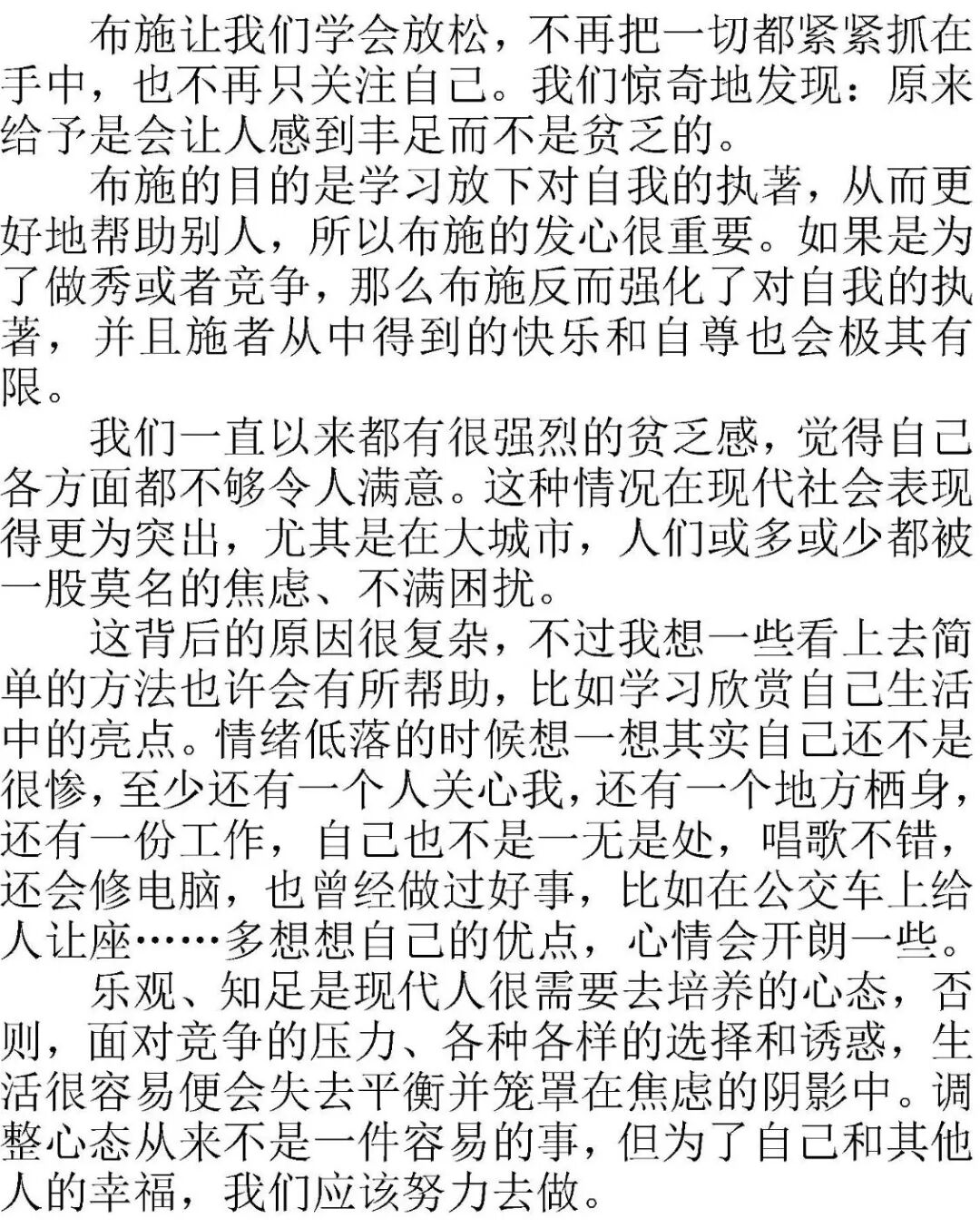 布施让我们学会放松，不再把一切都紧紧抓在手中，也不再只关注自己。我们惊奇地发现：原来给予是会让人感到丰足而不是贫乏的。

布施的目的是学习放下对自我的执著，从而更好地帮助别人，所以布施的发心很重要。如果是为了做秀或者竞争，那么布施反而强化了对自我的执著，并且施者从中得到的快乐和自尊也会极其有限。

我们一直以来都有很强烈的贫乏感，觉得自己各方面都不够令人满意。这种情况在现代社会表现得更为突出，尤其是在大城市，人们或多或少都被一股莫名的焦虑、不满困扰。

这背后的原因很复杂，不过我想一些看上去简单的方法也许会有所帮助，比如学习欣赏自己生活中的亮点。情绪低落的时候想一想其实自己还不是很惨，至少还有一个人关心我，还有一个地方栖身，还有一份工作，自己也不是一无是处，唱歌不错，还会修电脑，也曾经做过好事，比如在公交车上给人让座……多想想自己的优点，心情会开朗一些。

乐观、知足是现代人很需要去培养的心态，否则，面对竞争的压力、各种各样的选择和诱惑，生活很容易便会失去平衡并笼罩在焦虑的阴影中。调整心态从来不是一件容易的事，但为了自己和其他人的幸福，我们应该努力去做。